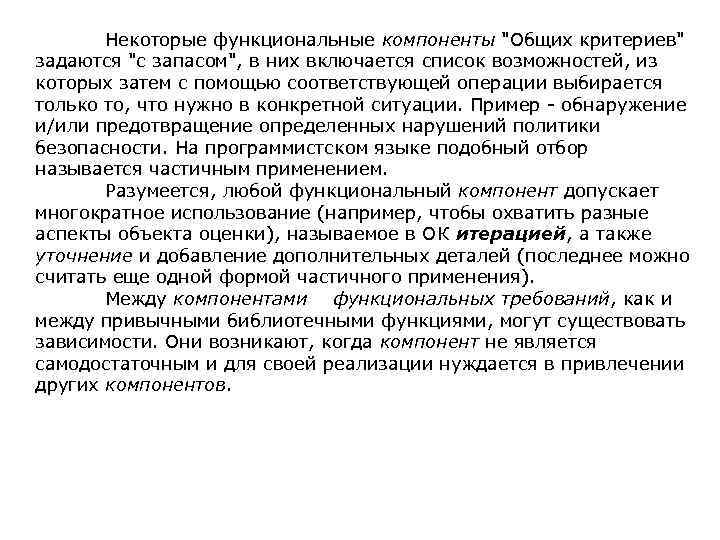 Некоторые функциональные компоненты "Общих критериев" задаются "с запасом", в них включается список возможностей, из которых затем с помощью соответствующей операции выбирается только то, что нужно в конкретной ситуации. Пример - обнаружение и/или предотвращение определенных нарушений политики безопасности. На программистском языке подобный отбор называется частичным применением.

Разумеется, любой функциональный компонент допускает многократное использование (например, чтобы охватить разные аспекты объекта оценки), называемое в ОК итерацией, а также уточнение и добавление дополнительных деталей (последнее можно считать еще одной формой частичного применения).

Между компонентами функциональных требований, как и между привычными библиотечными функциями, могут существовать зависимости. Они возникают, когда компонент не является самодостаточным и для своей реализации нуждается в привлечении других компонентов.